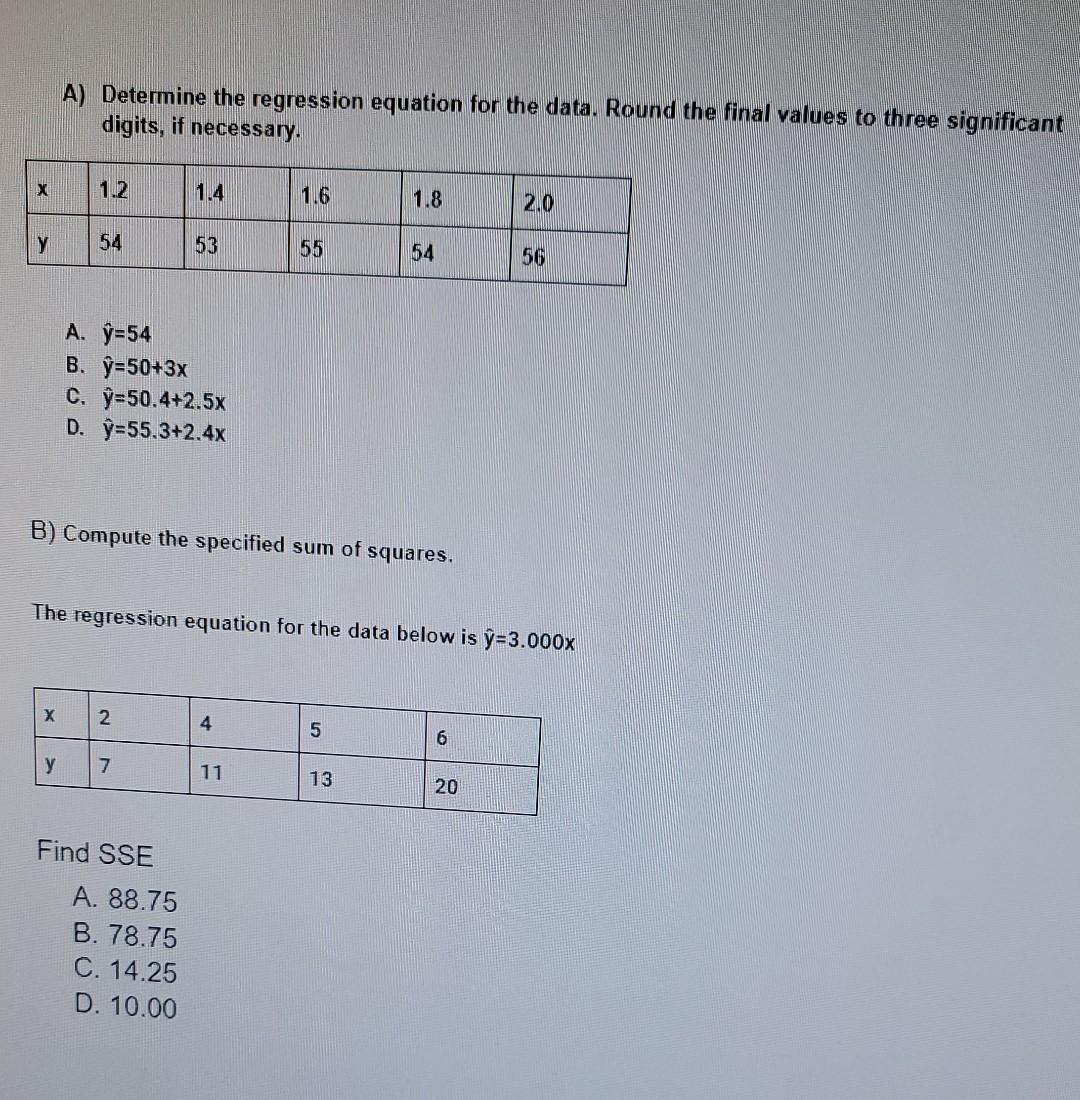 A) Determine the regression equation for the data. Round the final values to three significant digits, if necessary.

| x | 1.2 | 1.4 | 1.6 | 1.8 | 2.0 |
|---|---|---|---|---|---|
| y | 54 | 53 | 55 | 54 | 56 |

A. $\hat{y}=54$
B. $\hat{y}=50+3x$
C. $\hat{y}=50.4+2.5x$
D. $\hat{y}=55.3+2.4x$

B) Compute the specified sum of squares.

The regression equation for the data below is $\hat{y}=3.000x$

| x | 2 | 4 | 5 | 6 |
|---|---|---|---|---|
| y | 7 | 11 | 13 | 20 |

Find SSE

A. 88.75
B. 78.75
C. 14.25
D. 10.00